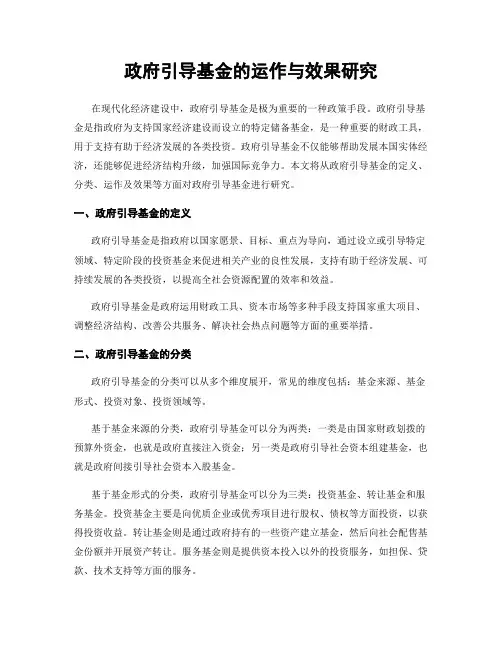 政府引导基金的运作与效果研究

在现代化经济建设中，政府引导基金是极为重要的一种政策手段。政府引导基金是指政府为支持国家经济建设而设立的特定储备基金，是一种重要的财政工具，用于支持有助于经济发展的各类投资。政府引导基金不仅能够帮助发展本国实体经济，还能够促进经济结构升级，加强国际竞争力。本文将从政府引导基金的定义、分类、运作及效果等方面对政府引导基金进行研究。

一、政府引导基金的定义

政府引导基金是指政府以国家愿景、目标、重点为导向，通过设立或引导特定领域、特定阶段的投资基金来促进相关产业的良性发展，支持有助于经济发展、可持续发展的各类投资，以提高全社会资源配置的效率和效益。

政府引导基金是政府运用财政工具、资本市场等多种手段支持国家重大项目、调整经济结构、改善公共服务、解决社会热点问题等方面的重要举措。

二、政府引导基金的分类

政府引导基金的分类可以从多个维度展开，常见的维度包括：基金来源、基金形式、投资对象、投资领域等。

基于基金来源的分类，政府引导基金可以分为两类：一类是由国家财政划拨的预算外资金，也就是政府直接注入资金；另一类是政府引导社会资本组建基金，也就是政府间接引导社会资本入股基金。

基于基金形式的分类，政府引导基金可以分为三类：投资基金、转让基金和服务基金。投资基金主要是向优质企业或优秀项目进行股权、债权等方面投资，以获得投资收益。转让基金则是通过政府持有的一些资产建立基金，然后向社会配售基金份额并开展资产转让。服务基金则是提供资本投入以外的投资服务，如担保、贷款、技术支持等方面的服务。